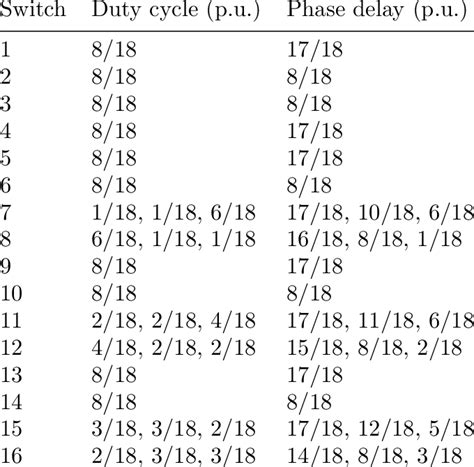 | Switch | Duty cycle (p.u.) | Phase delay (p.u.) |
|---|---|---|
| 1 | 8/18 | 17/18 |
| 2 | 8/18 | 8/18 |
| 3 | 8/18 | 8/18 |
| 4 | 8/18 | 17/18 |
| 5 | 8/18 | 17/18 |
| 6 | 8/18 | 8/18 |
| 7 | 1/18, 1/18, 6/18 | 17/18, 10/18, 6/18 |
| 8 | 6/18, 1/18, 1/18 | 16/18, 8/18, 1/18 |
| 9 | 8/18 | 17/18 |
| 10 | 8/18 | 8/18 |
| 11 | 2/18, 2/18, 4/18 | 17/18, 11/18, 6/18 |
| 12 | 4/18, 2/18, 2/18 | 15/18, 8/18, 2/18 |
| 13 | 8/18 | 17/18 |
| 14 | 8/18 | 8/18 |
| 15 | 3/18, 3/18, 2/18 | 17/18, 12/18, 5/18 |
| 16 | 2/18, 3/18, 3/18 | 14/18, 8/18, 3/18 |